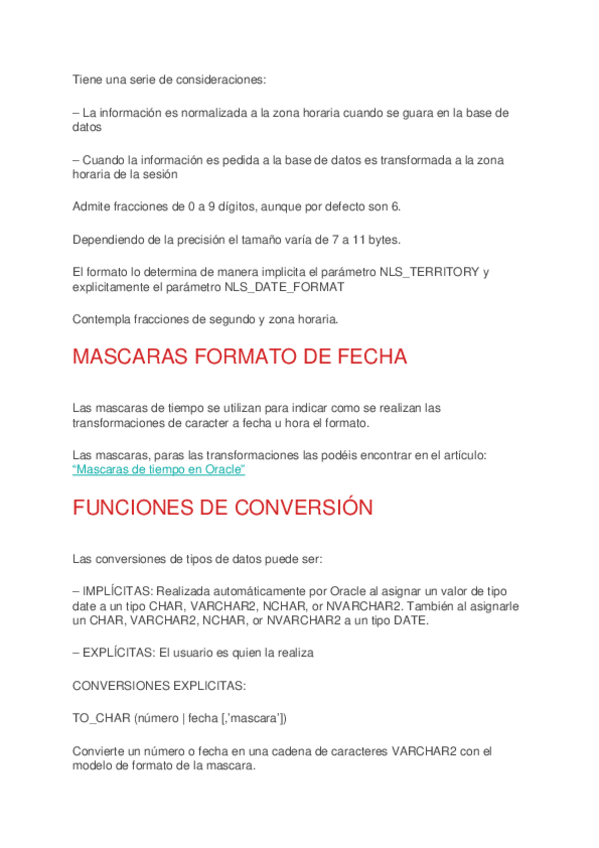 Tiene una serie de consideraciones:

– La información es normalizada a la zona horaria cuando se guara en la base de datos

– Cuando la información es pedida a la base de datos es transformada a la zona horaria de la sesión

Admite fracciones de 0 a 9 dígitos, aunque por defecto son 6.

Dependiendo de la precisión el tamaño varía de 7 a 11 bytes.

El formato lo determina de manera implicita el parámetro NLS_TERRITORY y explicitamente el parámetro NLS_DATE_FORMAT

Contempla fracciones de segundo y zona horaria.

MASCARAS FORMATO DE FECHA

Las mascaras de tiempo se utilizan para indicar como se realizan las transformaciones de caracter a fecha u hora el formato.

Las mascaras, paras las transformaciones las podéis encontrar en el artículo: "Mascaras de tiempo en Oracle"

FUNCIONES DE CONVERSIÓN

Las conversiones de tipos de datos puede ser:

– IMPLÍCITAS: Realizada automáticamente por Oracle al asignar un valor de tipo date a un tipo CHAR, VARCHAR2, NCHAR, or NVARCHAR2. También al asignarle un CHAR, VARCHAR2, NCHAR, or NVARCHAR2 a un tipo DATE.

– EXPLÍCITAS: El usuario es quien la realiza

CONVERSIONES EXPLICITAS:

TO_CHAR (número | fecha [,'mascara'])

Convierte un número o fecha en una cadena de caracteres VARCHAR2 con el modelo de formato de la mascara.